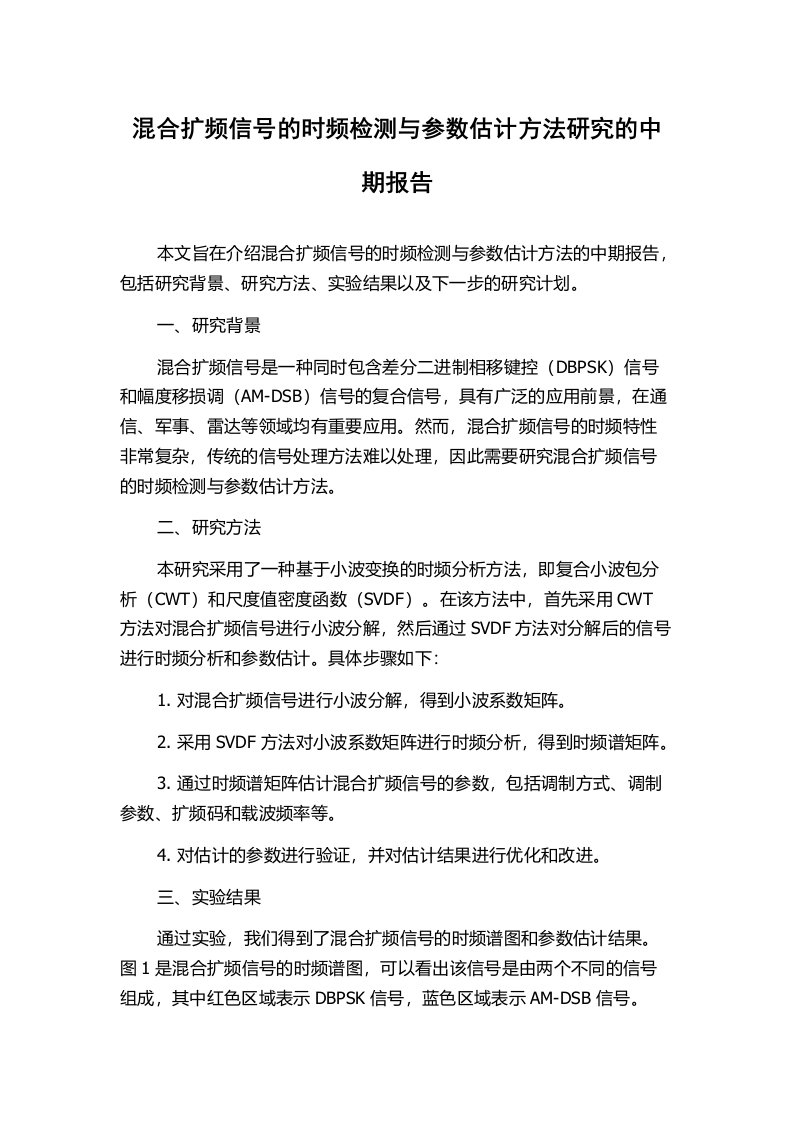 混合扩频信号的时频检测与参数估计方法研究的中期报告

本文旨在介绍混合扩频信号的时频检测与参数估计方法的中期报告，包括研究背景、研究方法、实验结果以及下一步的研究计划。

一、研究背景

混合扩频信号是一种同时包含差分二进制相移键控（DBPSK）信号和幅度移损调（AM-DSB）信号的复合信号，具有广泛的应用前景，在通信、军事、雷达等领域均有重要应用。然而，混合扩频信号的时频特性非常复杂，传统的信号处理方法难以处理，因此需要研究混合扩频信号的时频检测与参数估计方法。

二、研究方法

本研究采用了一种基于小波变换的时频分析方法，即复合小波包分析（CWT）和尺度值密度函数（SVDF）。在该方法中，首先采用 CWT 方法对混合扩频信号进行小波分解，然后通过 SVDF 方法对分解后的信号进行时频分析和参数估计。具体步骤如下：

1. 对混合扩频信号进行小波分解，得到小波系数矩阵。

2. 采用 SVDF 方法对小波系数矩阵进行时频分析，得到时频谱矩阵。

3. 通过时频谱矩阵估计混合扩频信号的参数，包括调制方式、调制参数、扩频码和载波频率等。

4. 对估计的参数进行验证，并对估计结果进行优化和改进。

三、实验结果

通过实验，我们得到了混合扩频信号的时频谱图和参数估计结果。图 1 是混合扩频信号的时频谱图，可以看出该信号是由两个不同的信号组成，其中红色区域表示 DBPSK 信号，蓝色区域表示 AM-DSB 信号。